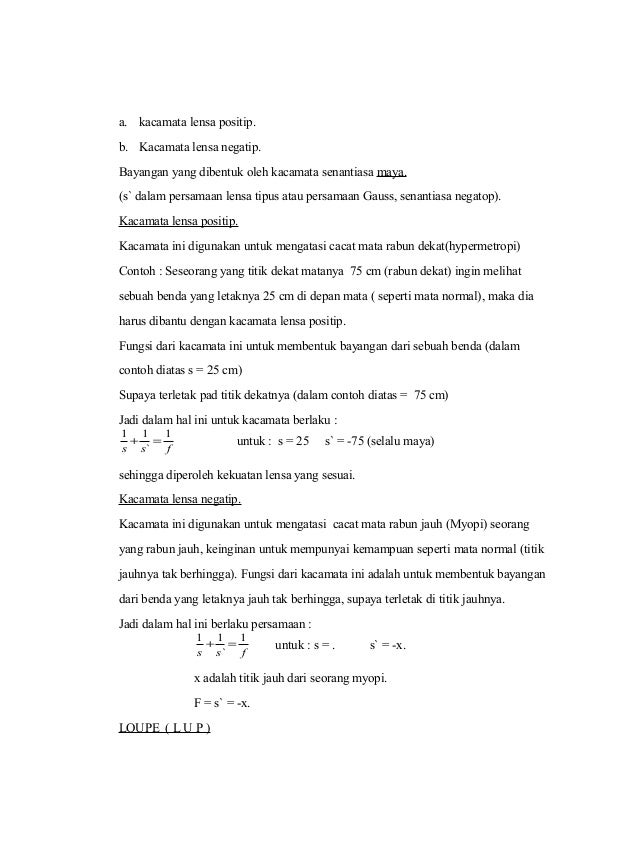 a. kacamata lensa positip.

b. Kacamata lensa negatip.

Bayangan yang dibentuk oleh kacamata senantiasa maya.

(s` dalam persamaan lensa tipus atau persamaan Gauss, senantiasa negatop).

Kacamata lensa positip.

Kacamata ini digunakan untuk mengatasi cacat mata rabun dekat(hypermetropi)

Contoh : Seseorang yang titik dekat matanya 75 cm (rabun dekat) ingin melihat sebuah benda yang letaknya 25 cm di depan mata ( seperti mata normal), maka dia harus dibantu dengan kacamata lensa positip.

Fungsi dari kacamata ini untuk membentuk bayangan dari sebuah benda (dalam contoh diatas s = 25 cm)

Supaya terletak pad titik dekatnya (dalam contoh diatas = 75 cm)

Jadi dalam hal ini untuk kacamata berlaku :

$\frac{1}{s}+\frac{1}{s`}=\frac{1}{f}$ untuk : s = 25 s` = -75 (selalu maya)

sehingga diperoleh kekuatan lensa yang sesuai.

Kacamata lensa negatip.

Kacamata ini digunakan untuk mengatasi cacat mata rabun jauh (Myopi) seorang yang rabun jauh, keinginan untuk mempunyai kemampuan seperti mata normal (titik jauhnya tak berhingga). Fungsi dari kacamata ini adalah untuk membentuk bayangan dari benda yang letaknya jauh tak berhingga, supaya terletak di titik jauhnya.

Jadi dalam hal ini berlaku persamaan :

$\frac{1}{s}+\frac{1}{s`}=\frac{1}{f}$ untuk : s = . s` = -x.

x adalah titik jauh dari seorang myopi.

F = s` = -x.

LOUPE ( L U P )